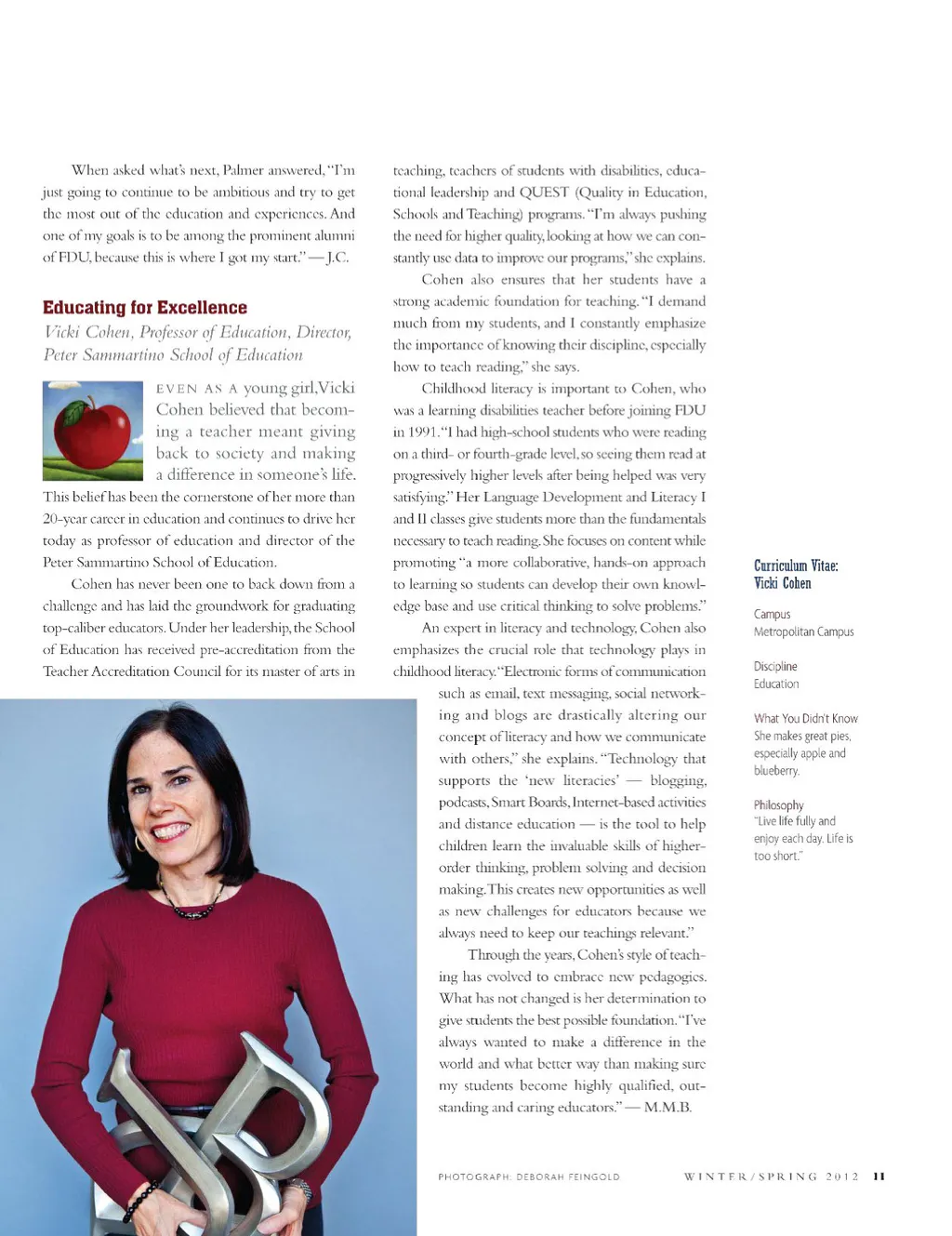 When asked what's next, Palmer answered, "I'm just going to continue to be ambitious and try to get the most out of the education and experiences. And one of my goals is to be among the prominent alumni of FDU, because this is where I got my start." — J.C.

Educating for Excellence

Vicki Cohen, Professor of Education, Director, Peter Sammartino School of Education

EVEN AS A young girl, Vicki Cohen believed that becoming a teacher meant giving back to society and making a difference in someone's life. This belief has been the cornerstone of her more than 20-year career in education and continues to drive her today as professor of education and director of the Peter Sammartino School of Education.

Cohen has never been one to back down from a challenge and has laid the groundwork for graduating top-caliber educators. Under her leadership, the School of Education has received pre-accreditation from the Teacher Accreditation Council for its master of arts in teaching, teachers of students with disabilities, educational leadership and QUEST (Quality in Education, Schools and Teaching) programs. "I'm always pushing the need for higher quality, looking at how we can constantly use data to improve our programs," she explains.

Cohen also ensures that her students have a strong academic foundation for teaching. "I demand much from my students, and I constantly emphasize the importance of knowing their discipline, especially how to teach reading," she says.

Childhood literacy is important to Cohen, who was a learning disabilities teacher before joining FDU in 1991. "I had high-school students who were reading on a third- or fourth-grade level, so seeing them read at progressively higher levels after being helped was very satisfying." Her Language Development and Literacy I and II classes give students more than the fundamentals necessary to teach reading. She focuses on content while promoting "a more collaborative, hands-on approach to learning so students can develop their own knowledge base and use critical thinking to solve problems."

An expert in literacy and technology, Cohen also emphasizes the crucial role that technology plays in childhood literacy. "Electronic forms of communication such as email, text messaging, social networking and blogs are drastically altering our concept of literacy and how we communicate with others," she explains. "Technology that supports the 'new literacies' — blogging, podcasts, Smart Boards, Internet-based activities and distance education — is the tool to help children learn the invaluable skills of higher-order thinking, problem solving and decision making. This creates new opportunities as well as new challenges for educators because we always need to keep our teachings relevant."

Through the years, Cohen's style of teaching has evolved to embrace new pedagogies. What has not changed is her determination to give students the best possible foundation. "I've always wanted to make a difference in the world and what better way than making sure my students become highly qualified, outstanding and caring educators." — M.M.B.

Curriculum Vitae: Vicki Cohen

Campus
Metropolitan Campus

Discipline
Education

What You Didn't Know
She makes great pies, especially apple and blueberry.

Philosophy
"Live life fully and enjoy each day. Life is too short."

PHOTOGRAPH: DEBORAH FEINGOLD

WINTER/SPRING 2012 11